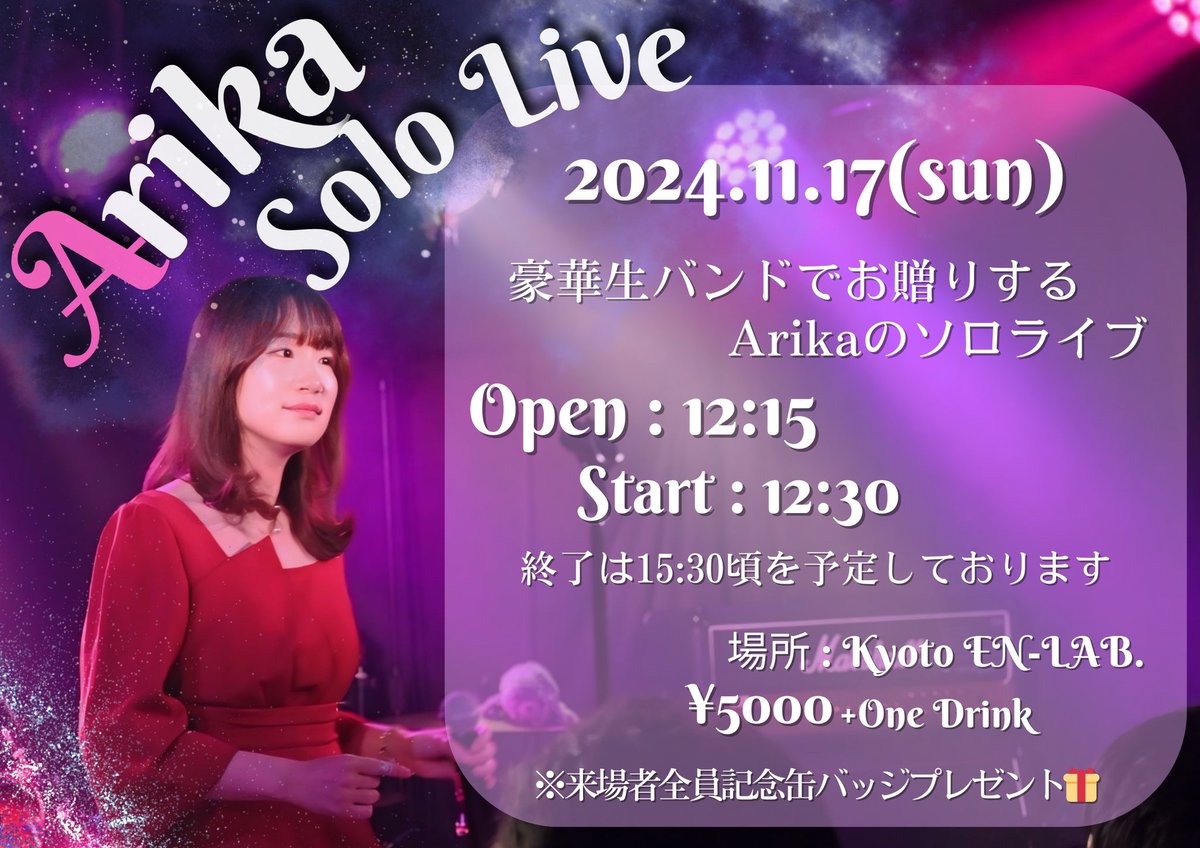 Arika Solo Live

2024.11.17(sun)

豪華生バンドでお贈りする
Arikaのソロライブ

Open : 12:15
Start : 12:30

終了は15:30頃を予定しております

場所 : Kyoto EN-LAB.
¥5000 +One Drink

※来場者全員記念缶バッジプレゼント🎁